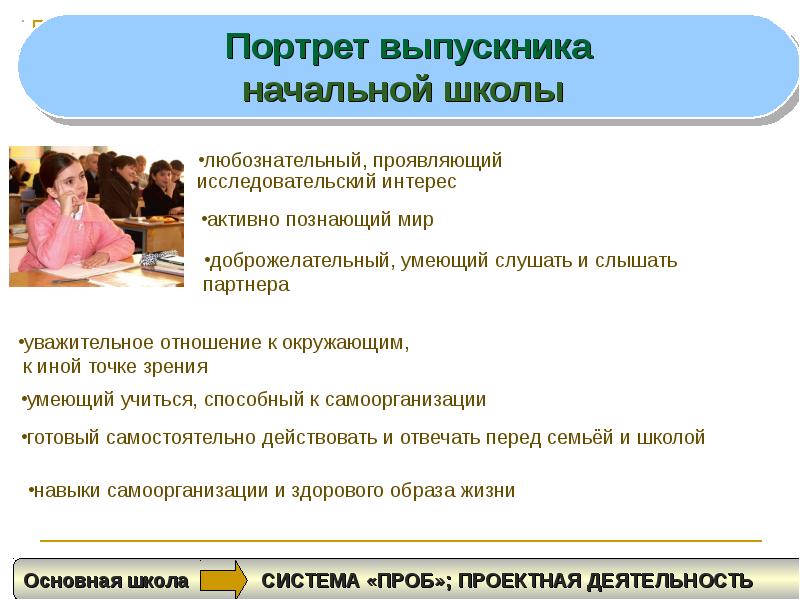 Портрет выпускника начальной школы

•любознательный, проявляющий исследовательский интерес

•активно познающий мир

•доброжелательный, умеющий слушать и слышать партнера

•уважительное отношение к окружающим, к иной точке зрения

•умеющий учиться, способный к самоорганизации

•готовый самостоятельно действовать и отвечать перед семьёй и школой

•навыки самоорганизации и здорового образа жизни

Основная школа

СИСТЕМА «ПРОБ»; ПРОЕКТНАЯ ДЕЯТЕЛЬНОСТЬ